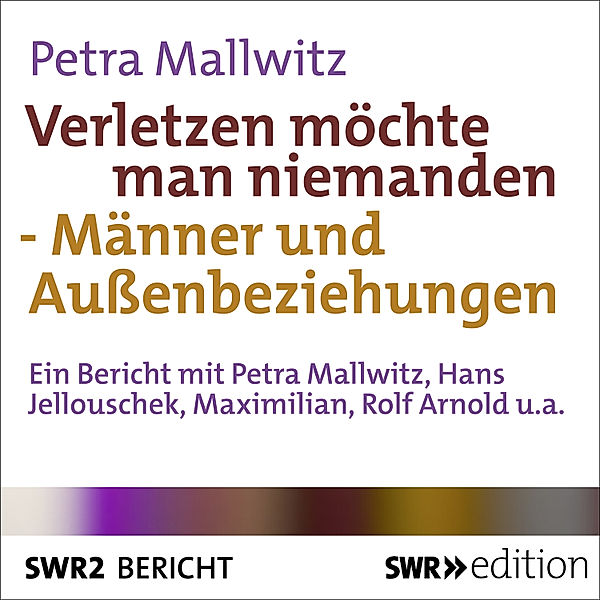 Petra Mallwitz

Verletzen möchte man niemanden
- Männer und Außenbeziehungen

Ein Bericht mit Petra Mallwitz, Hans Jellouschek, Maximilian, Rolf Arnold u.a.

SWR2 BERICHT

SWR» edition